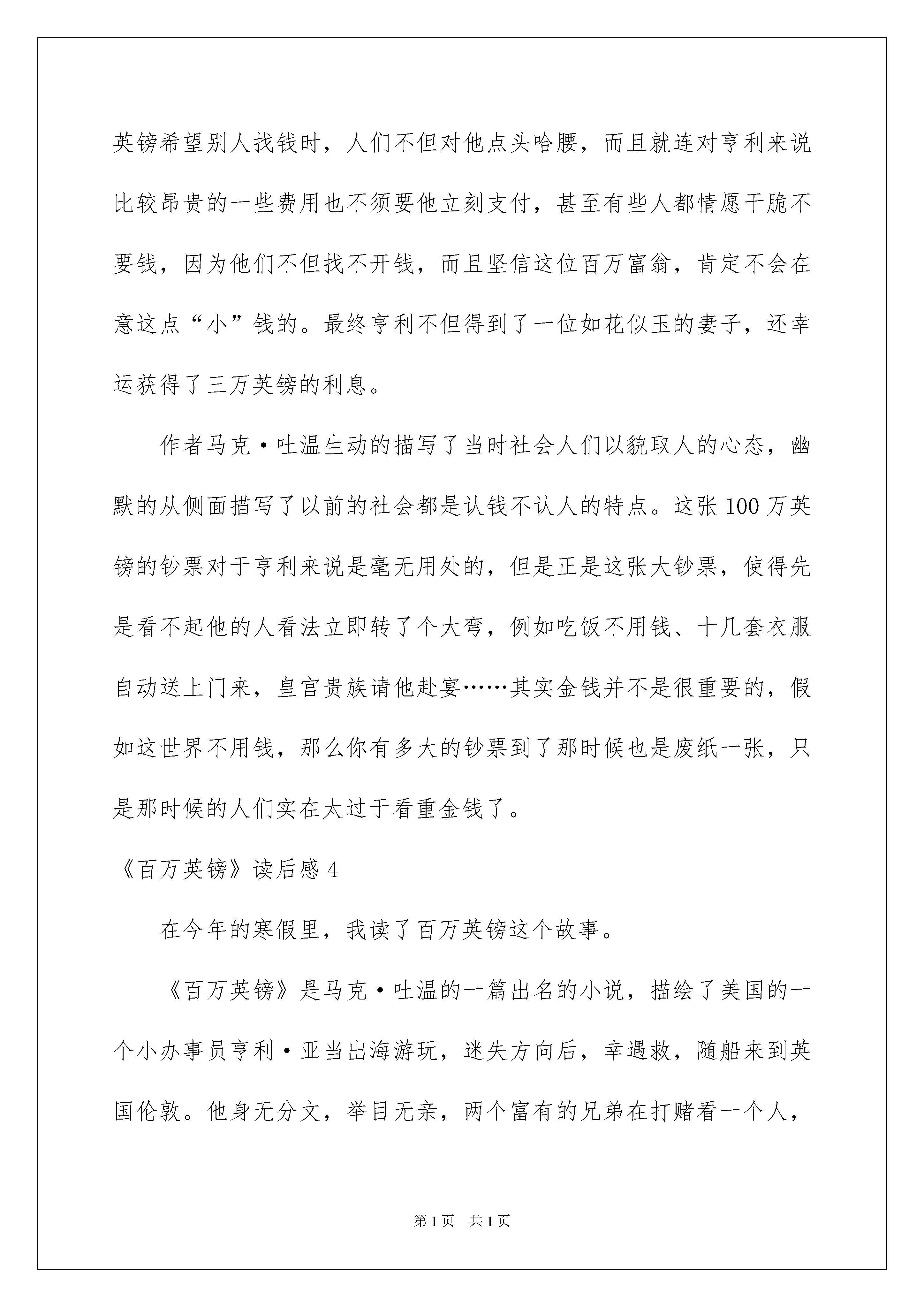 英镑希望别人找钱时，人们不但对他点头哈腰，而且就连对亨利来说比较昂贵的一些费用也不须要他立刻支付，甚至有些人都情愿干脆不要钱，因为他们不但找不开钱，而且坚信这位百万富翁，肯定不会在意这点“小”钱的。最终亨利不但得到了一位如花似玉的妻子，还幸运获得了三万英镑的利息。

作者马克·吐温生动的描写了当时社会人们以貌取人的心态，幽默的从侧面描写了以前的社会都是认钱不认人的特点。这张 100 万英镑的钞票对于亨利来说是毫无用处的，但是正是这张大钞票，使得先是看不起他的人看法立即转了个大弯，例如吃饭不用钱、十几套衣服自动送上门来，皇宫贵族请他赴宴……其实金钱并不是很重要的，假如这世界不用钱，那么你有多大的钞票到了那时候也是废纸一张，只是那时候的人们实在太过于看重金钱了。

《百万英镑》读后感 4

在今年的寒假里，我读了百万英镑这个故事。

《百万英镑》是马克·吐温的一篇出名的小说，描绘了美国的一个小办事员亨利·亚当出海游玩，迷失方向后，幸遇救，随船来到英国伦敦。他身无分文，举目无亲，两个富有的兄弟在打赌看一个人，

第 1 页　共 1 页